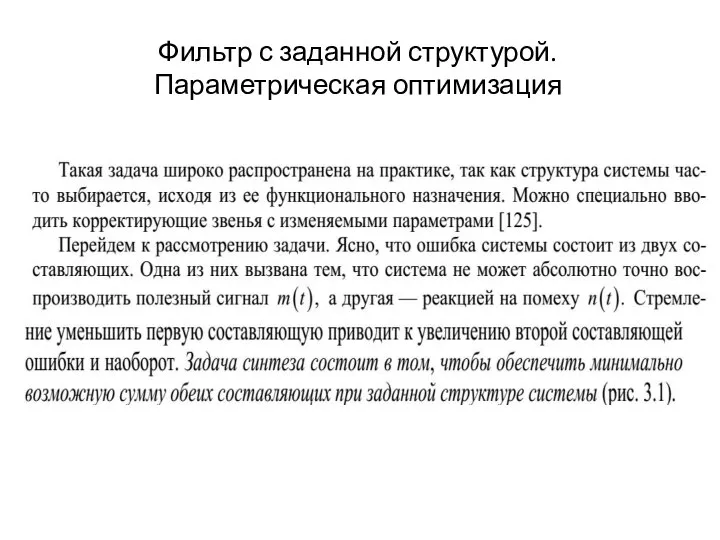 Фильтр с заданной структурой. Параметрическая оптимизация

Такая задача широко распространена на практике, так как структура системы часто выбирается, исходя из ее функционального назначения. Можно специально вводить корректирующие звенья с изменяемыми параметрами [125].

Перейдем к рассмотрению задачи. Ясно, что ошибка системы состоит из двух составляющих. Одна из них вызвана тем, что система не может абсолютно точно воспроизводить полезный сигнал $m(t)$, а другая — реакцией на помеху $n(t)$. Стремление уменьшить первую составляющую приводит к увеличению второй составляющей ошибки и наоборот. Задача синтеза состоит в том, чтобы обеспечить минимально возможную сумму обеих составляющих при заданной структуре системы (рис. 3.1).